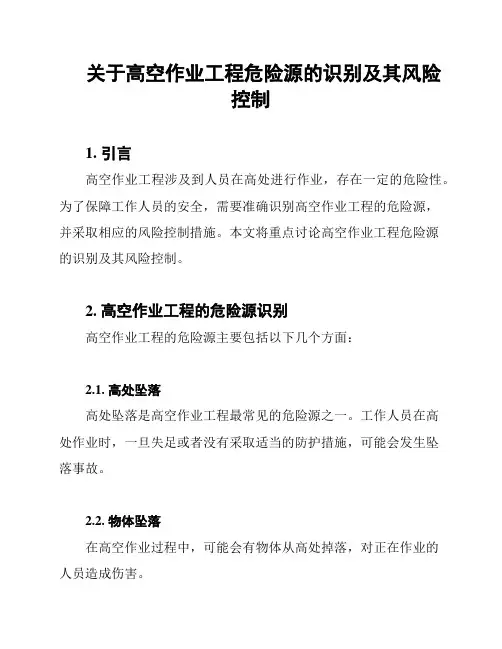 关于高空作业工程危险源的识别及其风险控制

1. 引言

高空作业工程涉及到人员在高处进行作业，存在一定的危险性。为了保障工作人员的安全，需要准确识别高空作业工程的危险源，并采取相应的风险控制措施。本文将重点讨论高空作业工程危险源的识别及其风险控制。

2. 高空作业工程的危险源识别

高空作业工程的危险源主要包括以下几个方面：

2.1. 高处坠落

高处坠落是高空作业工程最常见的危险源之一。工作人员在高处作业时，一旦失足或者没有采取适当的防护措施，可能会发生坠落事故。

2.2. 物体坠落

在高空作业过程中，可能会有物体从高处掉落，对正在作业的人员造成伤害。